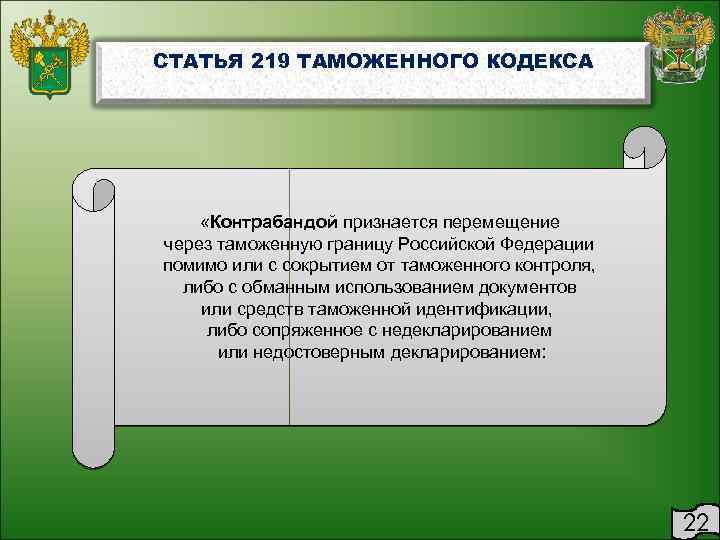 СТАТЬЯ 219 ТАМОЖЕННОГО КОДЕКСА

«Контрабандой признается перемещение через таможенную границу Российской Федерации помимо или с сокрытием от таможенного контроля, либо с обманным использованием документов или средств таможенной идентификации, либо сопряженное с недекларированием или недостоверным декларированием:

22